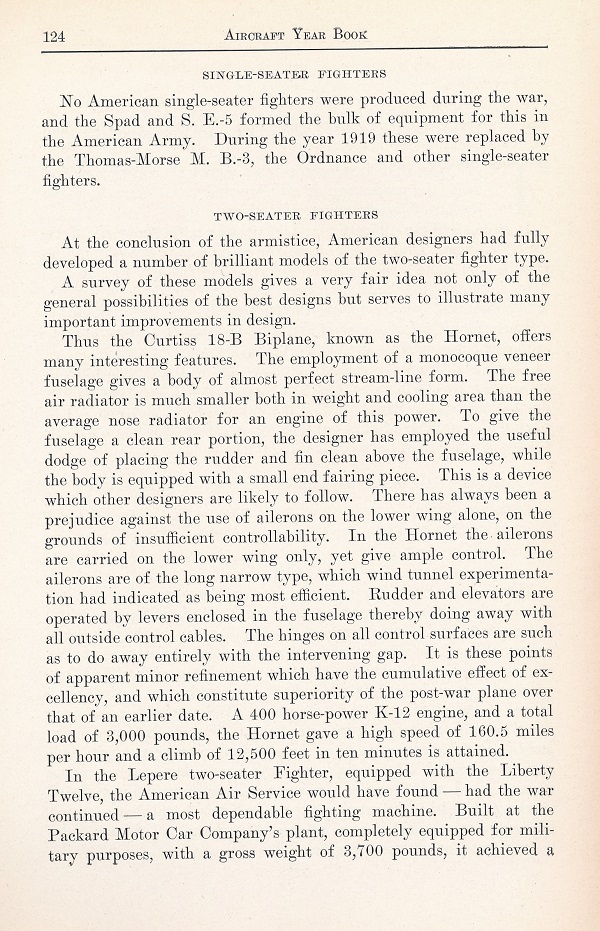 124 AIRCRAFT YEAR BOOK

SINGLE-SEATER FIGHTERS

No American single-seater fighters were produced during the war, and the Spad and S. E.-5 formed the bulk of equipment for this in the American Army. During the year 1919 these were replaced by the Thomas-Morse M. B.-3, the Ordnance and other single-seater fighters.

TWO-SEATER FIGHTERS

At the conclusion of the armistice, American designers had fully developed a number of brilliant models of the two-seater fighter type.

A survey of these models gives a very fair idea not only of the general possibilities of the best designs but serves to illustrate many important improvements in design.

Thus the Curtiss 18-B Biplane, known as the Hornet, offers many interesting features. The employment of a monocoque veneer fuselage gives a body of almost perfect stream-line form. The free air radiator is much smaller both in weight and cooling area than the average nose radiator for an engine of this power. To give the fuselage a clean rear portion, the designer has employed the useful dodge of placing the rudder and fin clean above the fuselage, while the body is equipped with a small end fairing piece. This is a device which other designers are likely to follow. There has always been a prejudice against the use of ailerons on the lower wing alone, on the grounds of insufficient controllability. In the Hornet the ailerons are carried on the lower wing only, yet give ample control. The ailerons are of the long narrow type, which wind tunnel experimentation had indicated as being most efficient. Rudder and elevators are operated by levers enclosed in the fuselage thereby doing away with all outside control cables. The hinges on all control surfaces are such as to do away entirely with the intervening gap. It is these points of apparent minor refinement which have the cumulative effect of excellency, and which constitute superiority of the post-war plane over that of an earlier date. A 400 horse-power K-12 engine, and a total load of 3,000 pounds, the Hornet gave a high speed of 160.5 miles per hour and a climb of 12,500 feet in ten minutes is attained.

In the Lepere two-seater Fighter, equipped with the Liberty Twelve, the American Air Service would have found — had the war continued — a most dependable fighting machine. Built at the Packard Motor Car Company's plant, completely equipped for military purposes, with a gross weight of 3,700 pounds, it achieved a